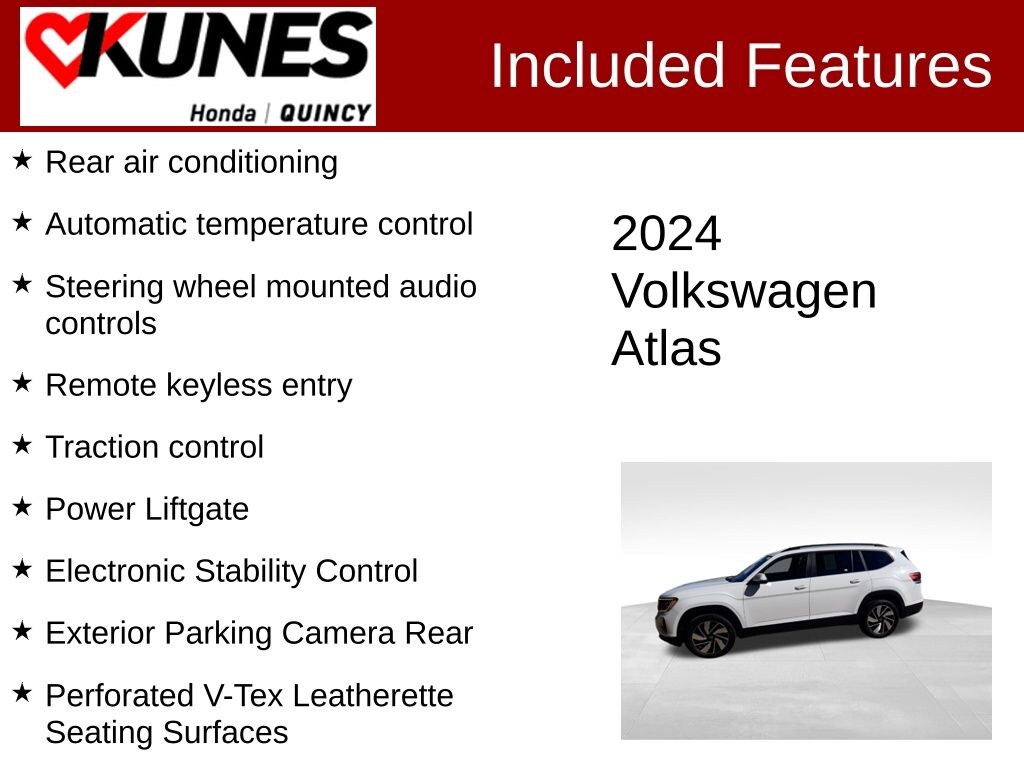 KUNES
Honda | QUINCY

Included Features

★ Rear air conditioning

★ Automatic temperature control

★ Steering wheel mounted audio controls

★ Remote keyless entry

★ Traction control

★ Power Liftgate

★ Electronic Stability Control

★ Exterior Parking Camera Rear

★ Perforated V-Tex Leatherette Seating Surfaces

2024
Volkswagen
Atlas